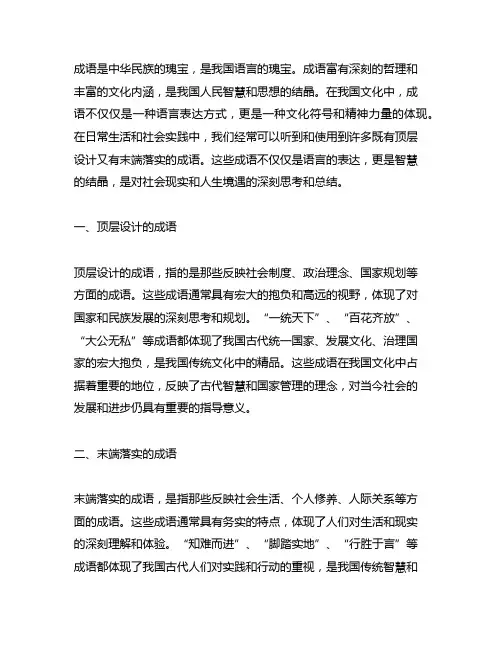 成语是中华民族的瑰宝，是我国语言的瑰宝。成语富有深刻的哲理和丰富的文化内涵，是我国人民智慧和思想的结晶。在我国文化中，成语不仅仅是一种语言表达方式，更是一种文化符号和精神力量的体现。在日常生活和社会实践中，我们经常可以听到和使用到许多既有顶层设计又有末端落实的成语。这些成语不仅仅是语言的表达，更是智慧的结晶，是对社会现实和人生境遇的深刻思考和总结。

一、顶层设计的成语

顶层设计的成语，指的是那些反映社会制度、政治理念、国家规划等方面的成语。这些成语通常具有宏大的抱负和高远的视野，体现了对国家和民族发展的深刻思考和规划。“一统天下”、“百花齐放”、“大公无私”等成语都体现了我国古代统一国家、发展文化、治理国家的宏大抱负，是我国传统文化中的精品。这些成语在我国文化中占据着重要的地位，反映了古代智慧和国家管理的理念，对当今社会的发展和进步仍具有重要的指导意义。

二、末端落实的成语

末端落实的成语，是指那些反映社会生活、个人修养、人际关系等方面的成语。这些成语通常具有务实的特点，体现了人们对生活和现实的深刻理解和体验。“知难而进”、“脚踏实地”、“行胜于言”等成语都体现了我国古代人们对实践和行动的重视，是我国传统智慧和